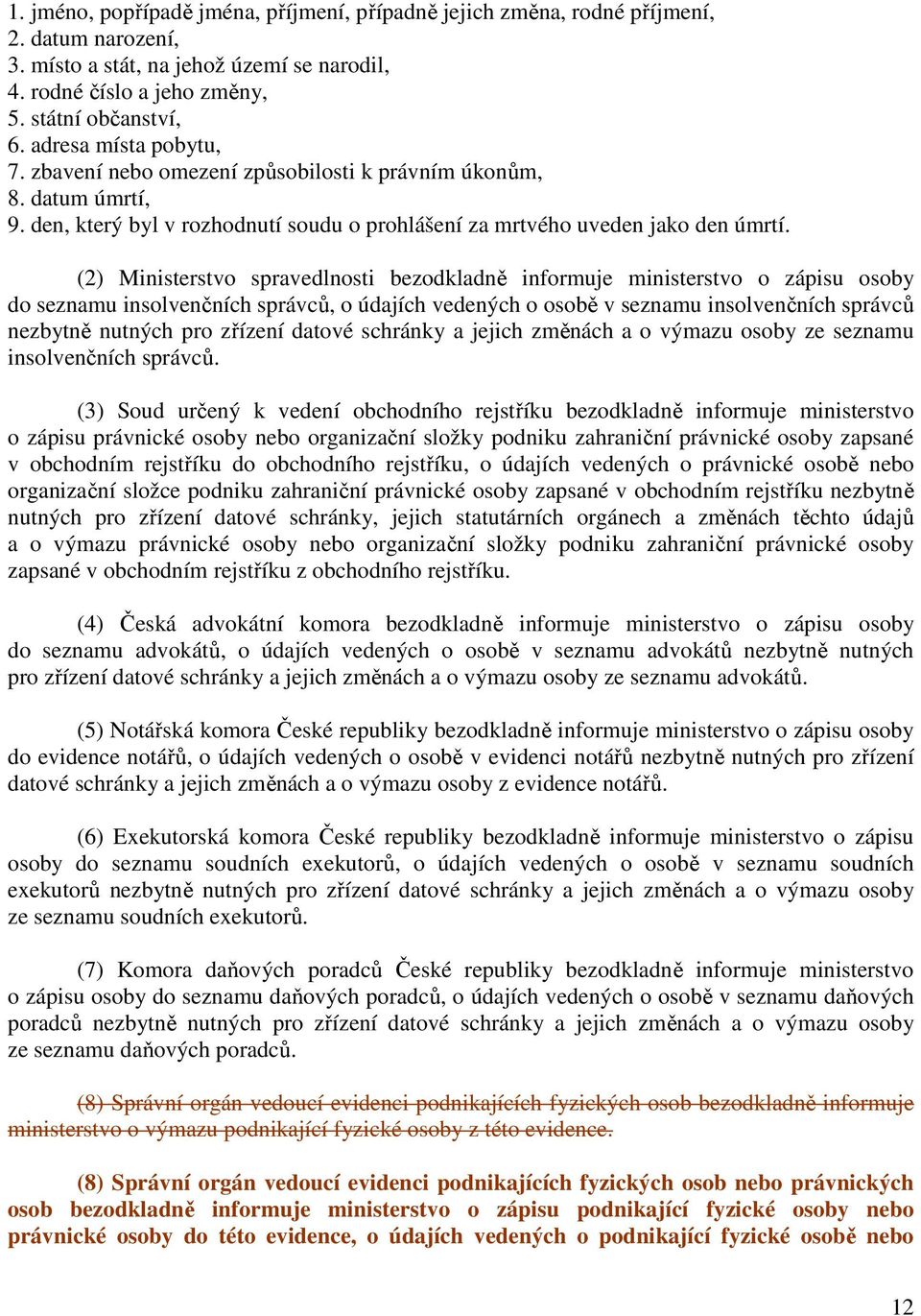 1. jméno, popřípadě jména, příjmení, případně jejich změna, rodné příjmení,
2. datum narození,
3. místo a stát, na jehož území se narodil,
4. rodné číslo a jeho změny,
5. státní občanství,
6. adresa místa pobytu,
7. zbavení nebo omezení způsobilosti k právním úkonům,
8. datum úmrtí,
9. den, který byl v rozhodnutí soudu o prohlášení za mrtvého uveden jako den úmrtí.

(2) Ministerstvo spravedlnosti bezodkladně informuje ministerstvo o zápisu osoby do seznamu insolvenčních správců, o údajích vedených o osobě v seznamu insolvenčních správců nezbytně nutných pro zřízení datové schránky a jejich změnách a o výmazu osoby ze seznamu insolvenčních správců.

(3) Soud určený k vedení obchodního rejstříku bezodkladně informuje ministerstvo o zápisu právnické osoby nebo organizační složky podniku zahraniční právnické osoby zapsané v obchodním rejstříku do obchodního rejstříku, o údajích vedených o právnické osobě nebo organizační složce podniku zahraniční právnické osoby zapsané v obchodním rejstříku nezbytně nutných pro zřízení datové schránky, jejich statutárních orgánech a změnách těchto údajů a o výmazu právnické osoby nebo organizační složky podniku zahraniční právnické osoby zapsané v obchodním rejstříku z obchodního rejstříku.

(4) Česká advokátní komora bezodkladně informuje ministerstvo o zápisu osoby do seznamu advokátů, o údajích vedených o osobě v seznamu advokátů nezbytně nutných pro zřízení datové schránky a jejich změnách a o výmazu osoby ze seznamu advokátů.

(5) Notářská komora České republiky bezodkladně informuje ministerstvo o zápisu osoby do evidence notářů, o údajích vedených o osobě v evidenci notářů nezbytně nutných pro zřízení datové schránky a jejich změnách a o výmazu osoby z evidence notářů.

(6) Exekutorská komora České republiky bezodkladně informuje ministerstvo o zápisu osoby do seznamu soudních exekutorů, o údajích vedených o osobě v seznamu soudních exekutorů nezbytně nutných pro zřízení datové schránky a jejich změnách a o výmazu osoby ze seznamu soudních exekutorů.

(7) Komora daňových poradců České republiky bezodkladně informuje ministerstvo o zápisu osoby do seznamu daňových poradců, o údajích vedených o osobě v seznamu daňových poradců nezbytně nutných pro zřízení datové schránky a jejich změnách a o výmazu osoby ze seznamu daňových poradců.

(8) Správní orgán vedoucí evidenci podnikajících fyzických osob bezodkladně informuje ministerstvo o výmazu podnikající fyzické osoby z této evidence.

(8) Správní orgán vedoucí evidenci podnikajících fyzických osob nebo právnických osob bezodkladně informuje ministerstvo o zápisu podnikající fyzické osoby nebo právnické osoby do této evidence, o údajích vedených o podnikající fyzické osobě nebo

12